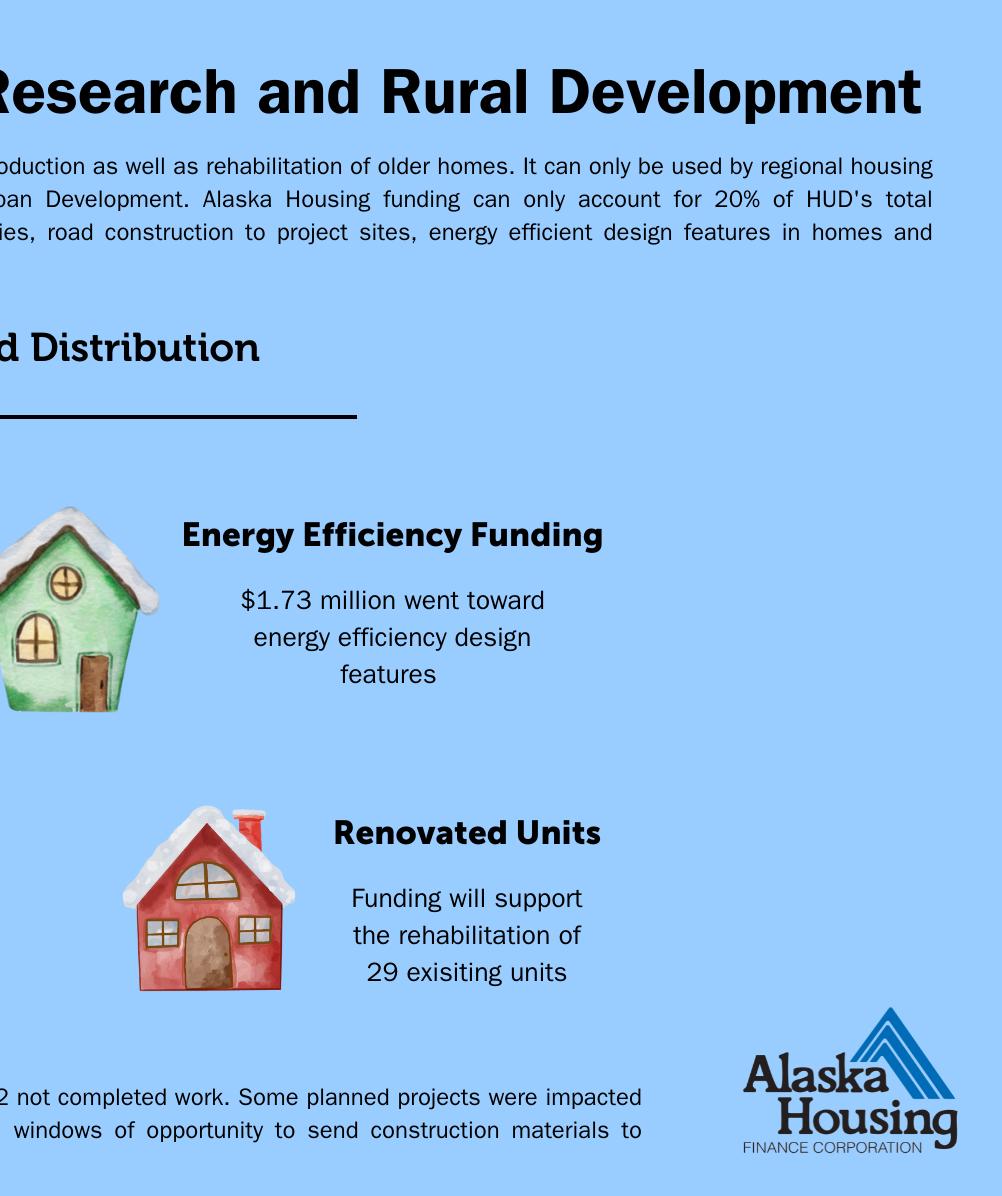 Research and Rural Development

oduction as well as rehabilitation of older homes. It can only be used by regional housing ban Development. Alaska Housing funding can only account for 20% of HUD's total ies, road construction to project sites, energy efficient design features in homes and

d Distribution

Energy Efficiency Funding

$1.73 million went toward energy efficiency design features

Renovated Units

Funding will support the rehabilitation of 29 exisiting units

2 not completed work. Some planned projects were impacted windows of opportunity to send construction materials to

Alaska Housing
FINANCE CORPORATION